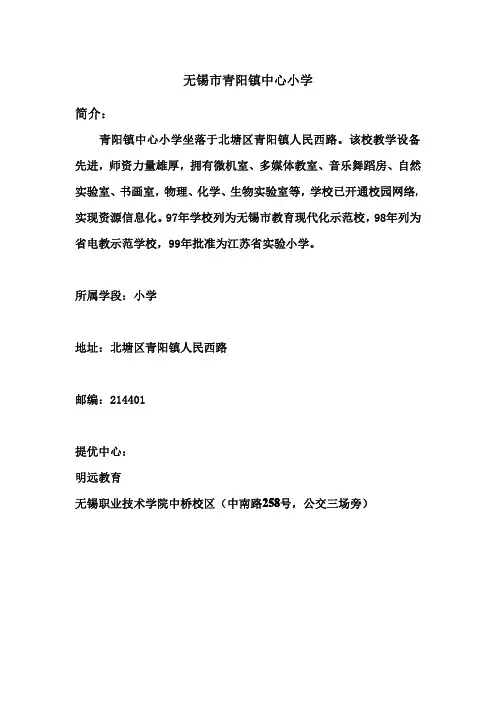 无锡市青阳镇中心小学

简介：

青阳镇中心小学坐落于北塘区青阳镇人民西路。该校教学设备先进，师资力量雄厚，拥有微机室、多媒体教室、音乐舞蹈房、自然实验室、书画室，物理、化学、生物实验室等，学校已开通校园网络，实现资源信息化。97年学校列为无锡市教育现代化示范校，98年列为省电教示范学校，99年批准为江苏省实验小学。

所属学段：小学

地址：北塘区青阳镇人民西路

邮编：214401

提优中心：

明远教育

无锡职业技术学院中桥校区（中南路258号，公交三场旁）